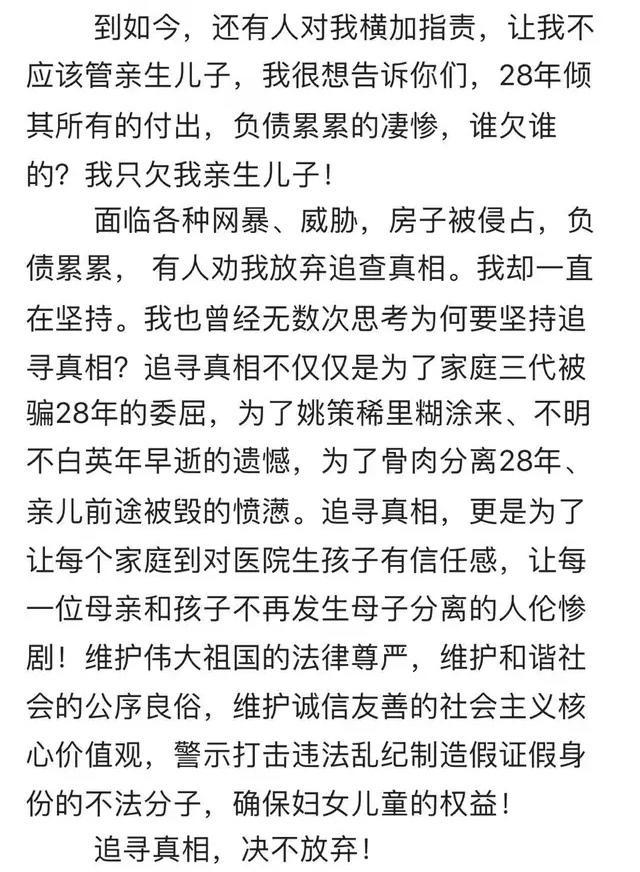 到如今，还有人对我横加指责，让我不应该管亲生儿子，我很想告诉你们，28年倾其所有的付出，负债累累的凄惨，谁欠谁的？我只欠我亲生儿子！

面临各种网暴、威胁，房子被侵占，负债累累， 有人劝我放弃追查真相。我却一直在坚持。我也曾经无数次思考为何要坚持追寻真相？追寻真相不仅仅是为了家庭三代被骗28年的委屈，为了姚策稀里糊涂来、不明不白英年早逝的遗憾，为了骨肉分离28年、亲儿前途被毁的愤懑。追寻真相，更是为了让每个家庭到对医院生孩子有信任感，让每一位母亲和孩子不再发生母子分离的人伦惨剧！维护伟大祖国的法律尊严，维护和谐社会的公序良俗，维护诚信友善的社会主义核心价值观，警示打击违法乱纪制造假证假身份的不法分子，确保妇女儿童的权益！

追寻真相，决不放弃！